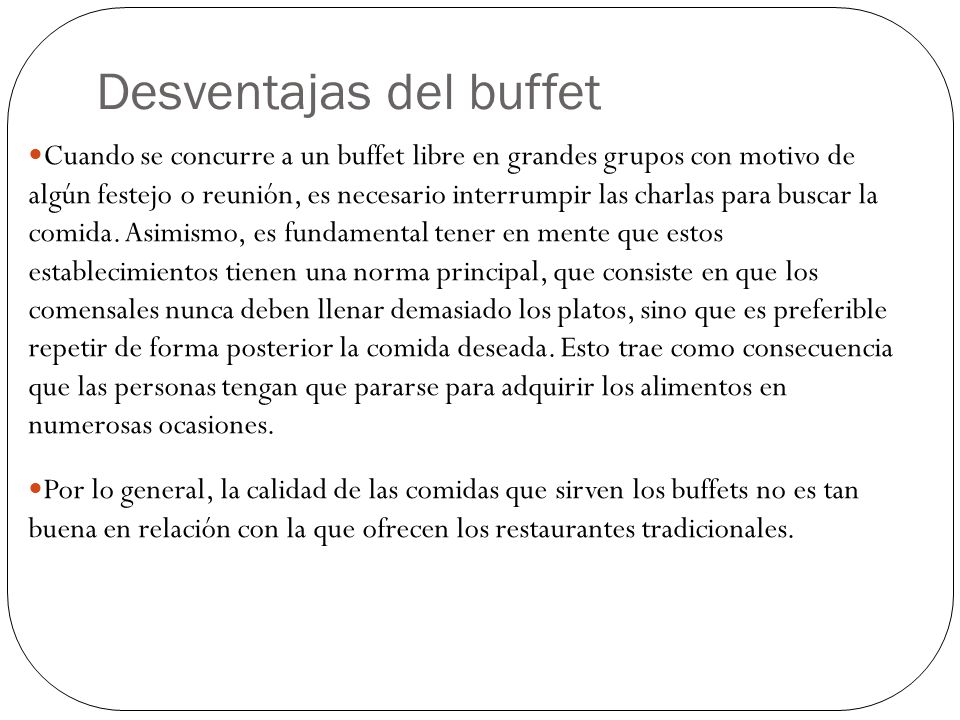 Desventajas del buffet

•Cuando se concurre a un buffet libre en grandes grupos con motivo de algún festejo o reunión, es necesario interrumpir las charlas para buscar la comida. Asimismo, es fundamental tener en mente que estos establecimientos tienen una norma principal, que consiste en que los comensales nunca deben llenar demasiado los platos, sino que es preferible repetir de forma posterior la comida deseada. Esto trae como consecuencia que las personas tengan que pararse para adquirir los alimentos en numerosas ocasiones.

•Por lo general, la calidad de las comidas que sirven los buffets no es tan buena en relación con la que ofrecen los restaurantes tradicionales.